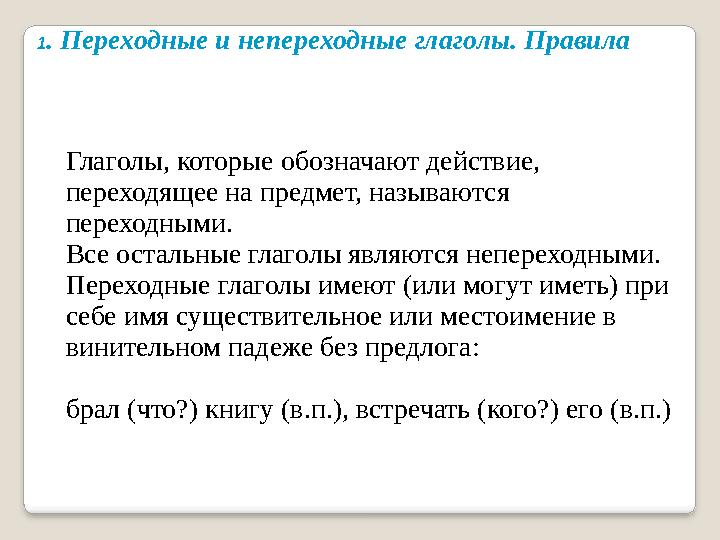 1. Переходные и непереходные глаголы. Правила

Глаголы, которые обозначают действие, переходящее на предмет, называются переходными.
Все остальные глаголы являются непереходными.
Переходные глаголы имеют (или могут иметь) при себе имя существительное или местоимение в винительном падеже без предлога:

брал (что?) книгу (в.п.), встречать (кого?) его (в.п.)